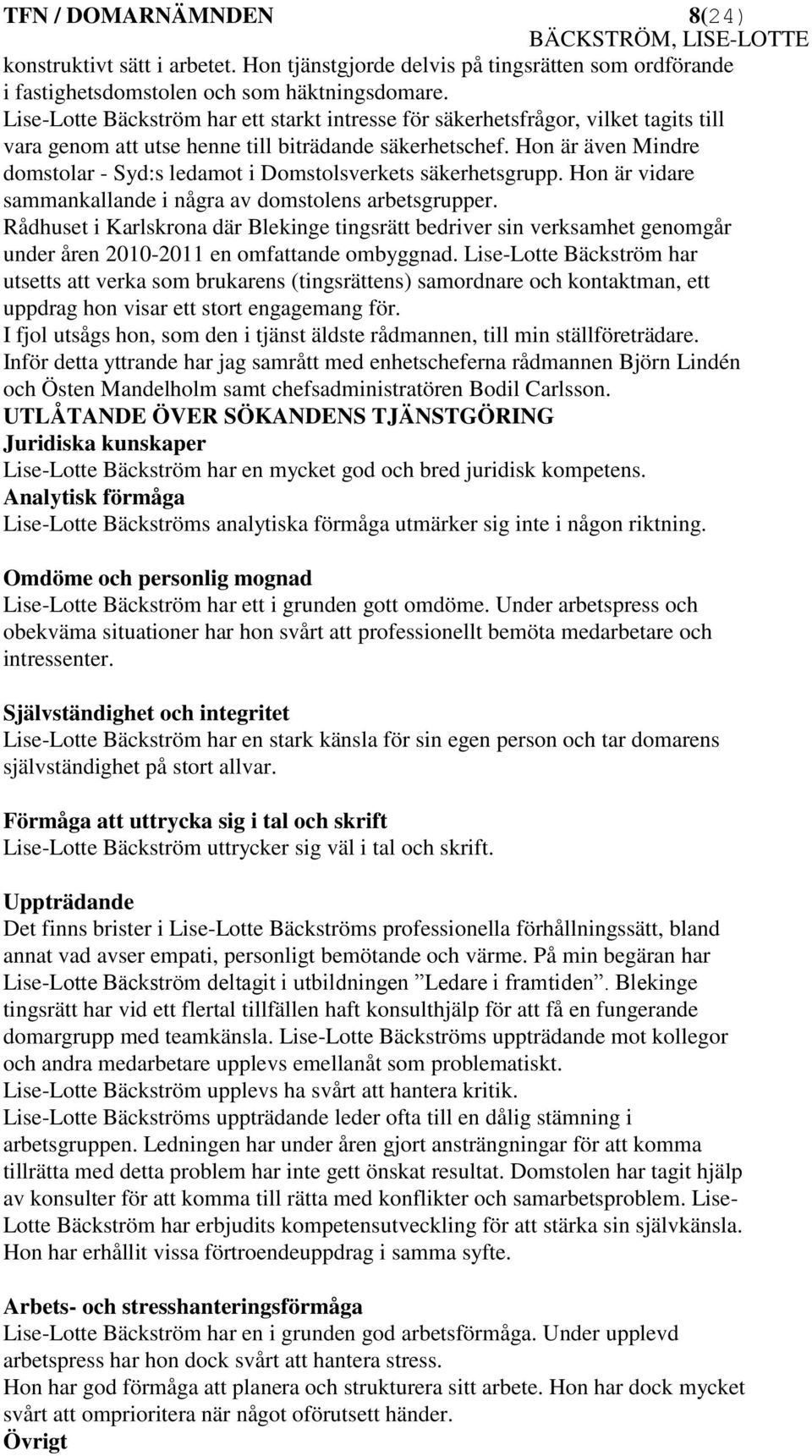 TFN / DOMARNÄMNDEN 8(24)
BÄCKSTRÖM, LISE-LOTTE

konstruktivt sätt i arbetet. Hon tjänstgjorde delvis på tingsrätten som ordförande i fastighetsdomstolen och som häktningsdomare.
Lise-Lotte Bäckström har ett starkt intresse för säkerhetsfrågor, vilket tagits till vara genom att utse henne till biträdande säkerhetschef. Hon är även Mindre domstolar - Syd:s ledamot i Domstolsverkets säkerhetsgrupp. Hon är vidare sammankallande i några av domstolens arbetsgrupper.
Rådhuset i Karlskrona där Blekinge tingsrätt bedriver sin verksamhet genomgår under åren 2010-2011 en omfattande ombyggnad. Lise-Lotte Bäckström har utsetts att verka som brukarens (tingsrättens) samordnare och kontaktman, ett uppdrag hon visar ett stort engagemang för.
I fjol utsågs hon, som den i tjänst äldste rådmannen, till min ställföreträdare.
Inför detta yttrande har jag samrått med enhetscheferna rådmannen Björn Lindén och Östen Mandelholm samt chefsadministratören Bodil Carlsson.
UTLÅTANDE ÖVER SÖKANDENS TJÄNSTGÖRING
Juridiska kunskaper
Lise-Lotte Bäckström har en mycket god och bred juridisk kompetens.
Analytisk förmåga
Lise-Lotte Bäckströms analytiska förmåga utmärker sig inte i någon riktning.

Omdöme och personlig mognad
Lise-Lotte Bäckström har ett i grunden gott omdöme. Under arbetspress och obekväma situationer har hon svårt att professionellt bemöta medarbetare och intressenter.

Självständighet och integritet
Lise-Lotte Bäckström har en stark känsla för sin egen person och tar domarens självständighet på stort allvar.

Förmåga att uttrycka sig i tal och skrift
Lise-Lotte Bäckström uttrycker sig väl i tal och skrift.

Uppträdande
Det finns brister i Lise-Lotte Bäckströms professionella förhållningssätt, bland annat vad avser empati, personligt bemötande och värme. På min begäran har Lise-Lotte Bäckström deltagit i utbildningen ”Ledare i framtiden”. Blekinge tingsrätt har vid ett flertal tillfällen haft konsulthjälp för att få en fungerande domargrupp med teamkänsla. Lise-Lotte Bäckströms uppträdande mot kollegor och andra medarbetare upplevs emellanåt som problematiskt.
Lise-Lotte Bäckström upplevs ha svårt att hantera kritik.
Lise-Lotte Bäckströms uppträdande leder ofta till en dålig stämning i arbetsgruppen. Ledningen har under åren gjort ansträngningar för att komma tillrätta med detta problem har inte gett önskat resultat. Domstolen har tagit hjälp av konsulter för att komma till rätta med konflikter och samarbetsproblem. Lise-Lotte Bäckström har erbjudits kompetensutveckling för att stärka sin självkänsla. Hon har erhållit vissa förtroendeuppdrag i samma syfte.

Arbets- och stresshanteringsförmåga
Lise-Lotte Bäckström har en i grunden god arbetsförmåga. Under upplevd arbetspress har hon dock svårt att hantera stress.
Hon har god förmåga att planera och strukturera sitt arbete. Hon har dock mycket svårt att omprioritera när något oförutsett händer.
Övrigt